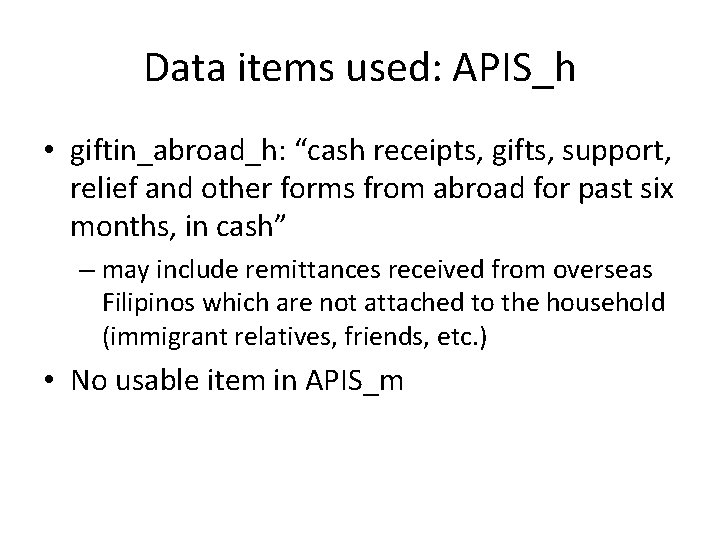 Data items used: APIS_h

• giftin_abroad_h: “cash receipts, gifts, support, relief and other forms from abroad for past six months, in cash”

– may include remittances received from overseas Filipinos which are not attached to the household (immigrant relatives, friends, etc.)

• No usable item in APIS_m